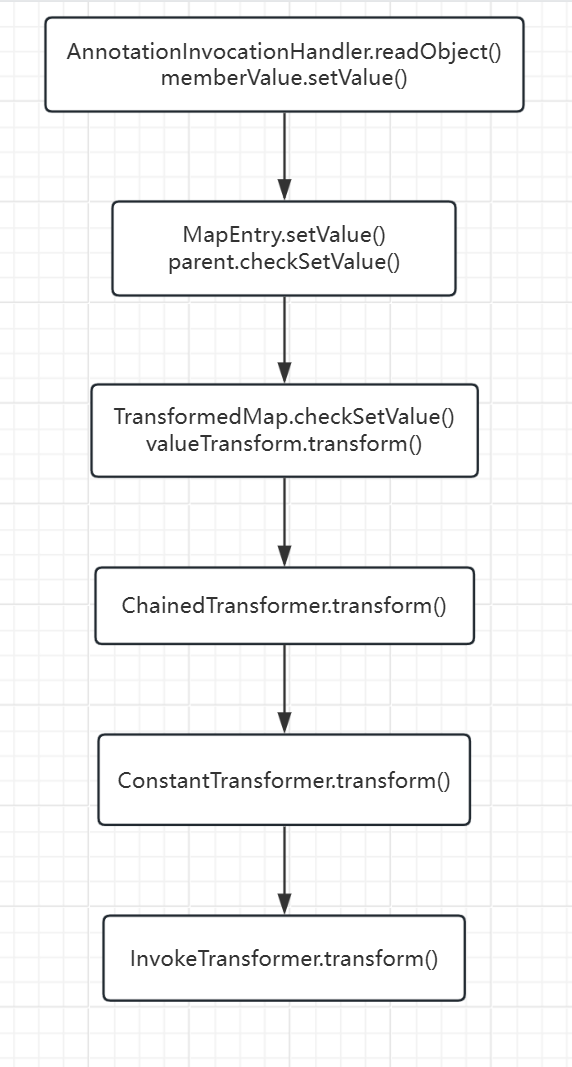 AnnotationInvocationHandler.readObject()
memberValue.setValue()

MapEntry.setValue()
parent.checkSetValue()

TransformedMap.checkSetValue()
valueTransform.transform()

ChainedTransformer.transform()

ConstantTransformer.transform()

InvokeTransformer.transform()